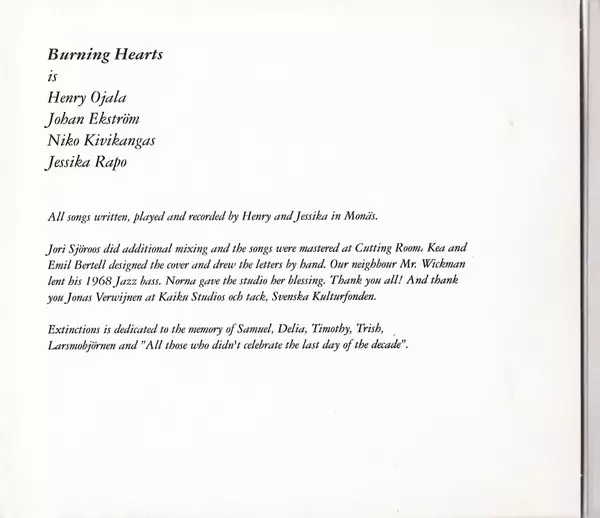 Burning Hearts
is
Henry Ojala
Johan Ekström
Niko Kivikangas
Jessika Rapo

All songs written, played and recorded by Henry and Jessika in Monäs.

Jori Sjöroos did additional mixing and the songs were mastered at Cutting Room. Kea and Emil Bertell designed the cover and drew the letters by hand. Our neighbour Mr. Wickman lent his 1968 Jazz bass. Norna gave the studio her blessing. Thank you all! And thank you Jonas Verwijnen at Kaiku Studios och tack, Svenska Kulturfonden.

Extinctions is dedicated to the memory of Samuel, Delia, Timothy, Trish, Larsmobjörnen and "All those who didn't celebrate the last day of the decade".